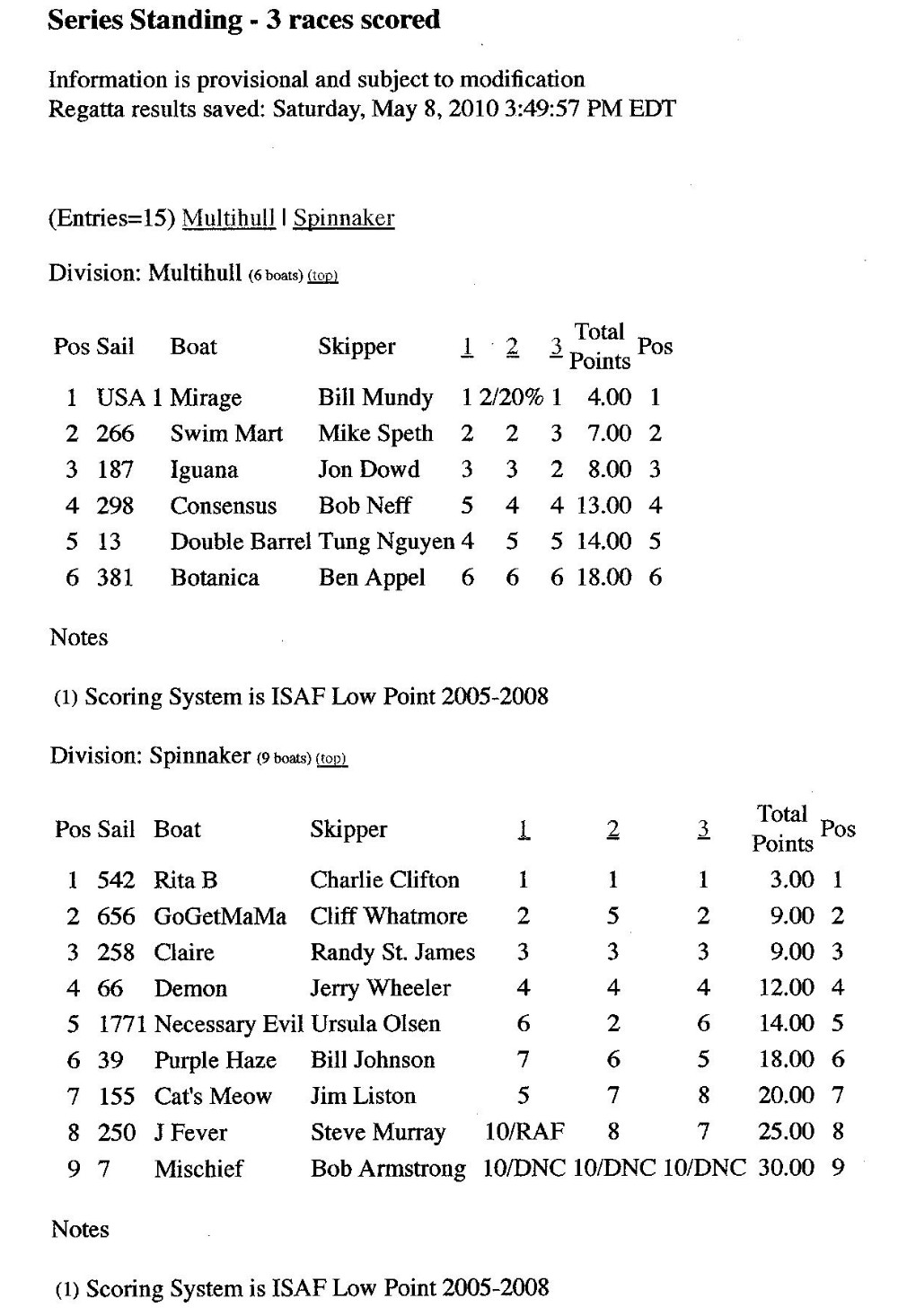 Series Standing - 3 races scored

Information is provisional and subject to modification
Regatta results saved: Saturday, May 8, 2010 3:49:57 PM EDT

(Entries=15) Multihull | Spinnaker

Division: Multihull (6 boats) (top)

| Pos | Sail | Boat | Skipper | 1 | 2 | 3 | Total Points | Pos |
|---|---|---|---|---|---|---|---|---|
| 1 | USA 1 | Mirage | Bill Mundy | 1 | 2/20% | 1 | 4.00 | 1 |
| 2 | 266 | Swim Mart | Mike Speth | 2 | 2 | 3 | 7.00 | 2 |
| 3 | 187 | Iguana | Jon Dowd | 3 | 3 | 2 | 8.00 | 3 |
| 4 | 298 | Consensus | Bob Neff | 5 | 4 | 4 | 13.00 | 4 |
| 5 | 13 | Double Barrel | Tung Nguyen | 4 | 5 | 5 | 14.00 | 5 |
| 6 | 381 | Botanica | Ben Appel | 6 | 6 | 6 | 18.00 | 6 |

Notes

(1) Scoring System is ISAF Low Point 2005-2008

Division: Spinnaker (9 boats) (top)

| Pos | Sail | Boat | Skipper | 1 | 2 | 3 | Total Points | Pos |
|---|---|---|---|---|---|---|---|---|
| 1 | 542 | Rita B | Charlie Clifton | 1 | 1 | 1 | 3.00 | 1 |
| 2 | 656 | GoGetMaMa | Cliff Whatmore | 2 | 5 | 2 | 9.00 | 2 |
| 3 | 258 | Claire | Randy St. James | 3 | 3 | 3 | 9.00 | 3 |
| 4 | 66 | Demon | Jerry Wheeler | 4 | 4 | 4 | 12.00 | 4 |
| 5 | 1771 | Necessary Evil | Ursula Olsen | 6 | 2 | 6 | 14.00 | 5 |
| 6 | 39 | Purple Haze | Bill Johnson | 7 | 6 | 5 | 18.00 | 6 |
| 7 | 155 | Cat's Meow | Jim Liston | 5 | 7 | 8 | 20.00 | 7 |
| 8 | 250 | J Fever | Steve Murray | 10/RAF | 8 | 7 | 25.00 | 8 |
| 9 | 7 | Mischief | Bob Armstrong | 10/DNC | 10/DNC | 10/DNC | 30.00 | 9 |

Notes

(1) Scoring System is ISAF Low Point 2005-2008